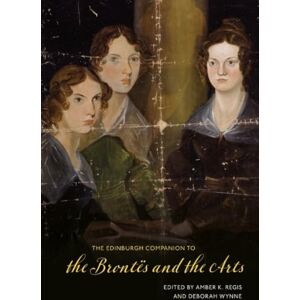 THE EDINBURGH COMPANION TO

the Brontës and the Arts

EDITED BY AMBER K. REGIS AND DEBORAH WYNNE